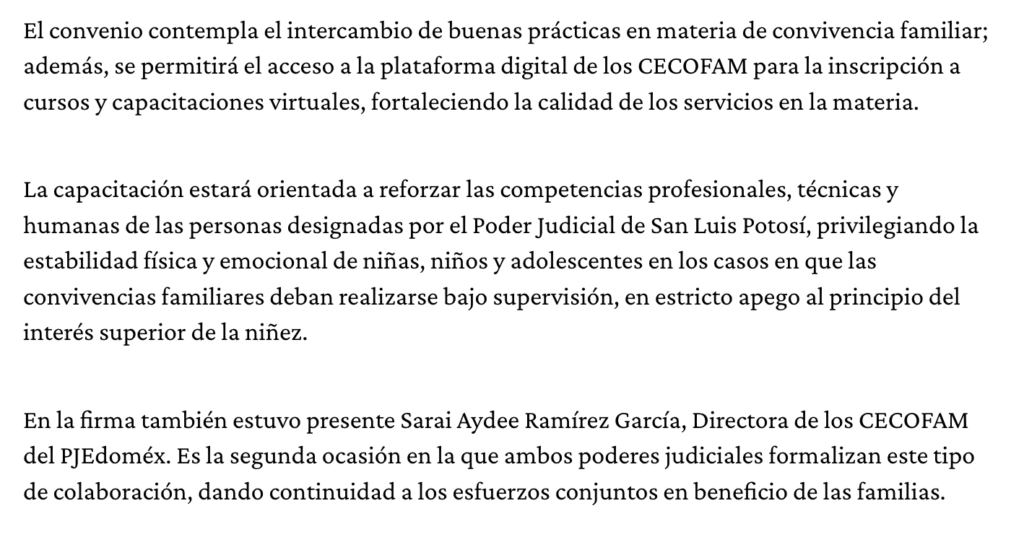 El convenio contempla el intercambio de buenas prácticas en materia de convivencia familiar; además, se permitirá el acceso a la plataforma digital de los CECOFAM para la inscripción a cursos y capacitaciones virtuales, fortaleciendo la calidad de los servicios en la materia.

La capacitación estará orientada a reforzar las competencias profesionales, técnicas y humanas de las personas designadas por el Poder Judicial de San Luis Potosí, privilegiando la estabilidad física y emocional de niñas, niños y adolescentes en los casos en que las convivencias familiares deban realizarse bajo supervisión, en estricto apego al principio del interés superior de la niñez.

En la firma también estuvo presente Sarai Aydee Ramírez García, Directora de los CECOFAM del PJEdoméx. Es la segunda ocasión en la que ambos poderes judiciales formalizan este tipo de colaboración, dando continuidad a los esfuerzos conjuntos en beneficio de las familias.